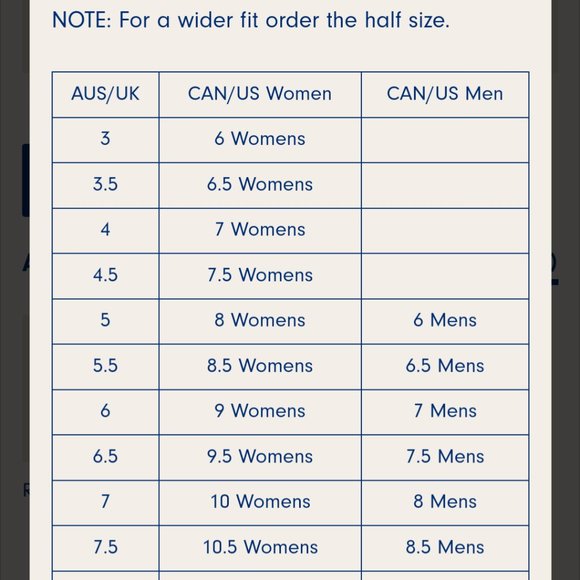 NOTE: For a wider fit order the half size.

| AUS/UK | CAN/US Women | CAN/US Men |
|---|---|---|
| 3 | 6 Womens | |
| 3.5 | 6.5 Womens | |
| 4 | 7 Womens | |
| 4.5 | 7.5 Womens | |
| 5 | 8 Womens | 6 Mens |
| 5.5 | 8.5 Womens | 6.5 Mens |
| 6 | 9 Womens | 7 Mens |
| 6.5 | 9.5 Womens | 7.5 Mens |
| 7 | 10 Womens | 8 Mens |
| 7.5 | 10.5 Womens | 8.5 Mens |